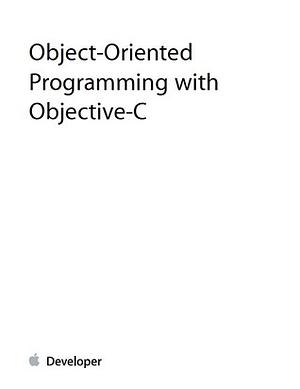 Object-Oriented Programming with Objective-C

Developer